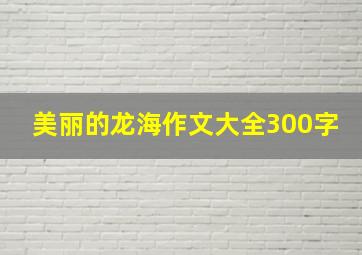 美丽的龙海作文大全300字